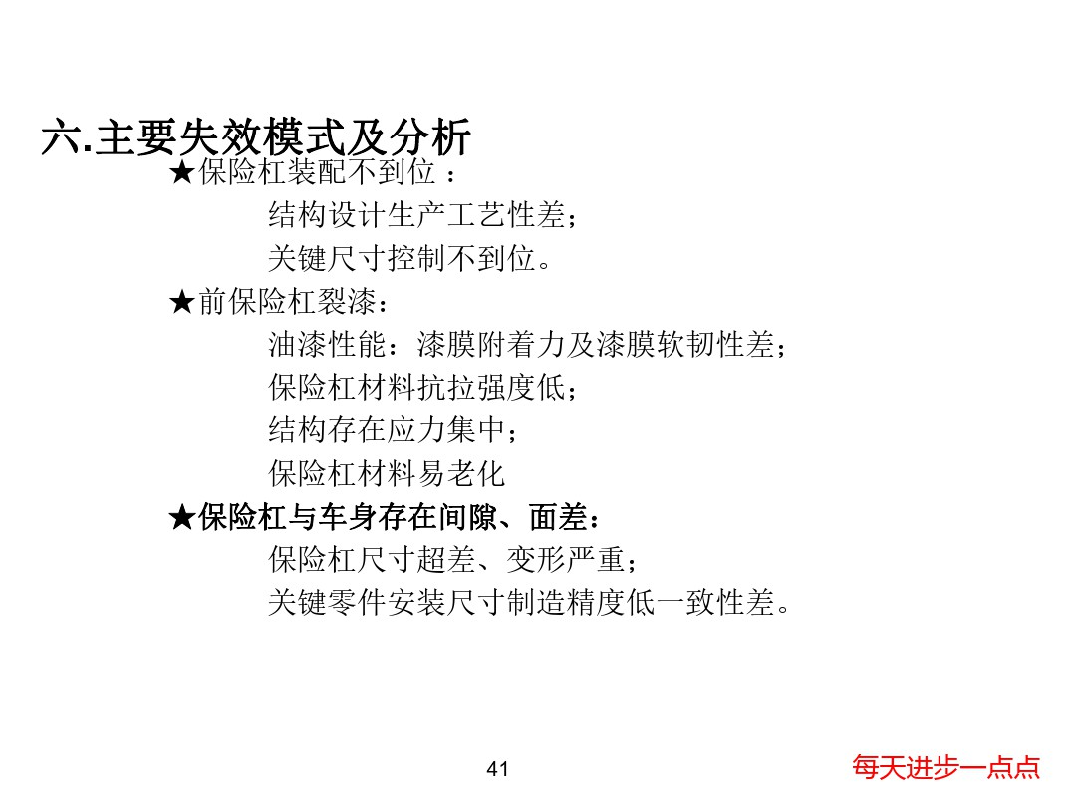 六.主要失效模式及分析

★保险杠装配不到位：

结构设计生产工艺性差；

关键尺寸控制不到位。

★前保险杠裂漆：

油漆性能：漆膜附着力及漆膜软韧性差；

保险杠材料抗拉强度低；

结构存在应力集中；

保险杠材料易老化

★保险杠与车身存在间隙、面差：

保险杠尺寸超差、变形严重；

关键零件安装尺寸制造精度低一致性差。

41

每天进步一点点